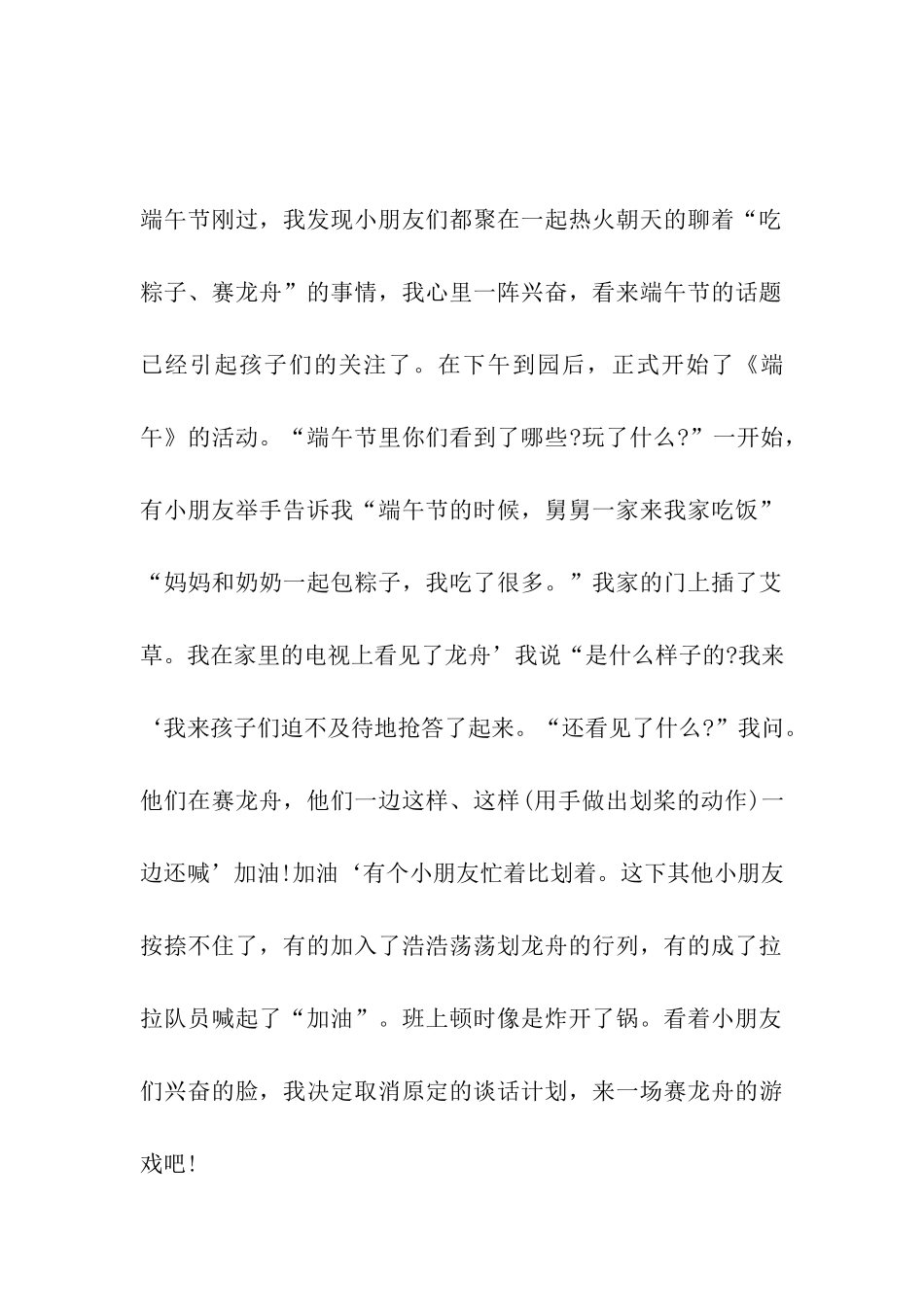 端午节刚过，我发现小朋友们都聚在一起热火朝天的聊着“吃粽子、赛龙舟”的事情，我心里一阵兴奋，看来端午节的话题已经引起孩子们的关注了。在下午到园后，正式开始了《端午》的活动。“端午节里你们看到了哪些?玩了什么?”一开始，有小朋友举手告诉我“端午节的时候，舅舅一家来我家吃饭”“妈妈和奶奶一起包粽子，我吃了很多。”我家的门上插了艾草。我在家里的电视上看见了龙舟’我说“是什么样子的?我来‘我来孩子们迫不及待地抢答了起来。“还看见了什么?”我问。他们在赛龙舟，他们一边这样、这样(用手做出划桨的动作)一边还喊’加油!加油‘有个小朋友忙着比划着。这下其他小朋友按捺不住了，有的加入了浩浩荡荡划龙舟的行列，有的成了拉拉队员喊起了“加油”。班上顿时像是炸开了锅。看着小朋友们兴奋的脸，我决定取消原定的谈话计划，来一场赛龙舟的游戏吧!